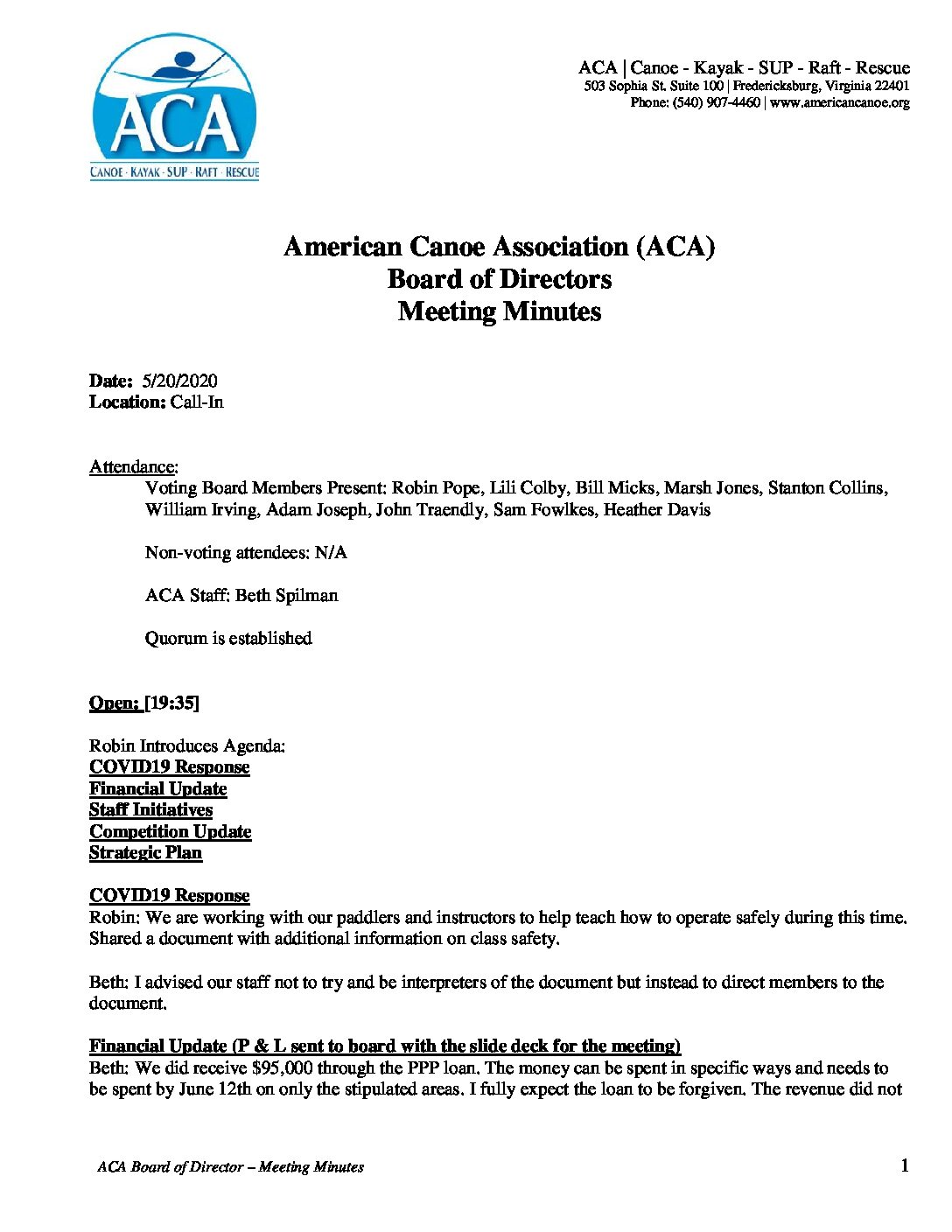 ACA
CANOE · KAYAK · SUP · RAFT · RESCUE

ACA | Canoe - Kayak - SUP - Raft - Rescue
503 Sophia St. Suite 100 | Fredericksburg, Virginia 22401
Phone: (540) 907-4460 | www.americancanoe.org

American Canoe Association (ACA)
Board of Directors
Meeting Minutes

Date: 5/20/2020
Location: Call-In

Attendance:
Voting Board Members Present: Robin Pope, Lili Colby, Bill Micks, Marsh Jones, Stanton Collins, William Irving, Adam Joseph, John Traendly, Sam Fowlkes, Heather Davis

Non-voting attendees: N/A

ACA Staff: Beth Spilman

Quorum is established

Open: [19:35]

Robin Introduces Agenda:
COVID19 Response
Financial Update
Staff Initiatives
Competition Update
Strategic Plan

COVID19 Response
Robin: We are working with our paddlers and instructors to help teach how to operate safely during this time. Shared a document with additional information on class safety.

Beth: I advised our staff not to try and be interpreters of the document but instead to direct members to the document.

Financial Update (P & L sent to board with the slide deck for the meeting)
Beth: We did receive $95,000 through the PPP loan. The money can be spent in specific ways and needs to be spent by June 12th on only the stipulated areas. I fully expect the loan to be forgiven. The revenue did not

ACA Board of Director – Meeting Minutes
1